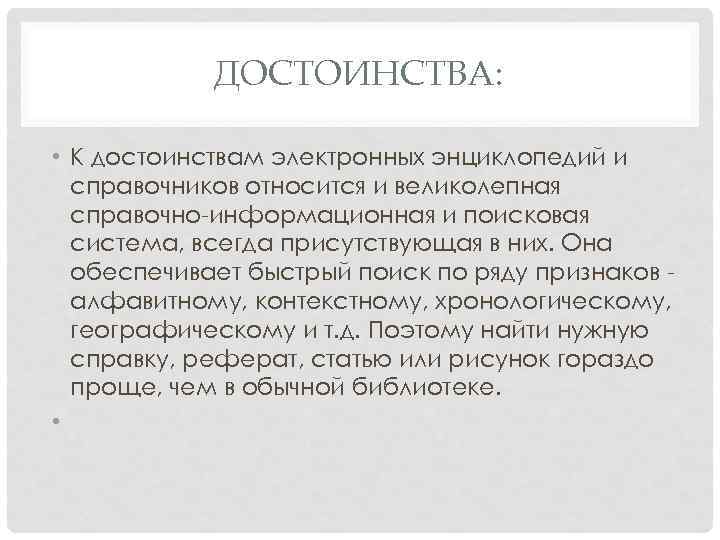 ДОСТОИНСТВА:

• К достоинствам электронных энциклопедий и справочников относится и великолепная справочно-информационная и поисковая система, всегда присутствующая в них. Она обеспечивает быстрый поиск по ряду признаков - алфавитному, контекстному, хронологическому, географическому и т.д. Поэтому найти нужную справку, реферат, статью или рисунок гораздо проще, чем в обычной библиотеке.

•